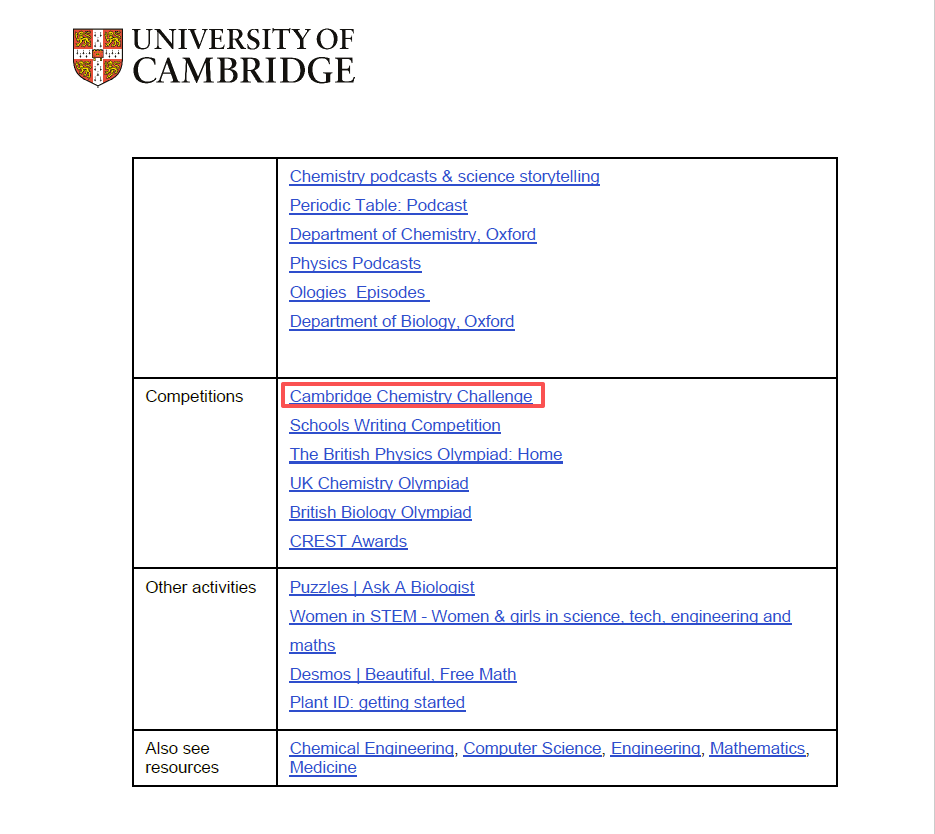 UNIVERSITY OF CAMBRIDGE

|  |  |
|---|---|
|  | Chemistry podcasts & science storytelling<br>Periodic Table: Podcast<br>Department of Chemistry, Oxford<br>Physics Podcasts<br>Ologies Episodes<br>Department of Biology, Oxford |
| Competitions | Cambridge Chemistry Challenge<br>Schools Writing Competition<br>The British Physics Olympiad: Home<br>UK Chemistry Olympiad<br>British Biology Olympiad<br>CREST Awards |
| Other activities | Puzzles \| Ask A Biologist<br>Women in STEM - Women & girls in science, tech, engineering and maths<br>Desmos \| Beautiful, Free Math<br>Plant ID: getting started |
| Also see resources | Chemical Engineering, Computer Science, Engineering, Mathematics, Medicine |